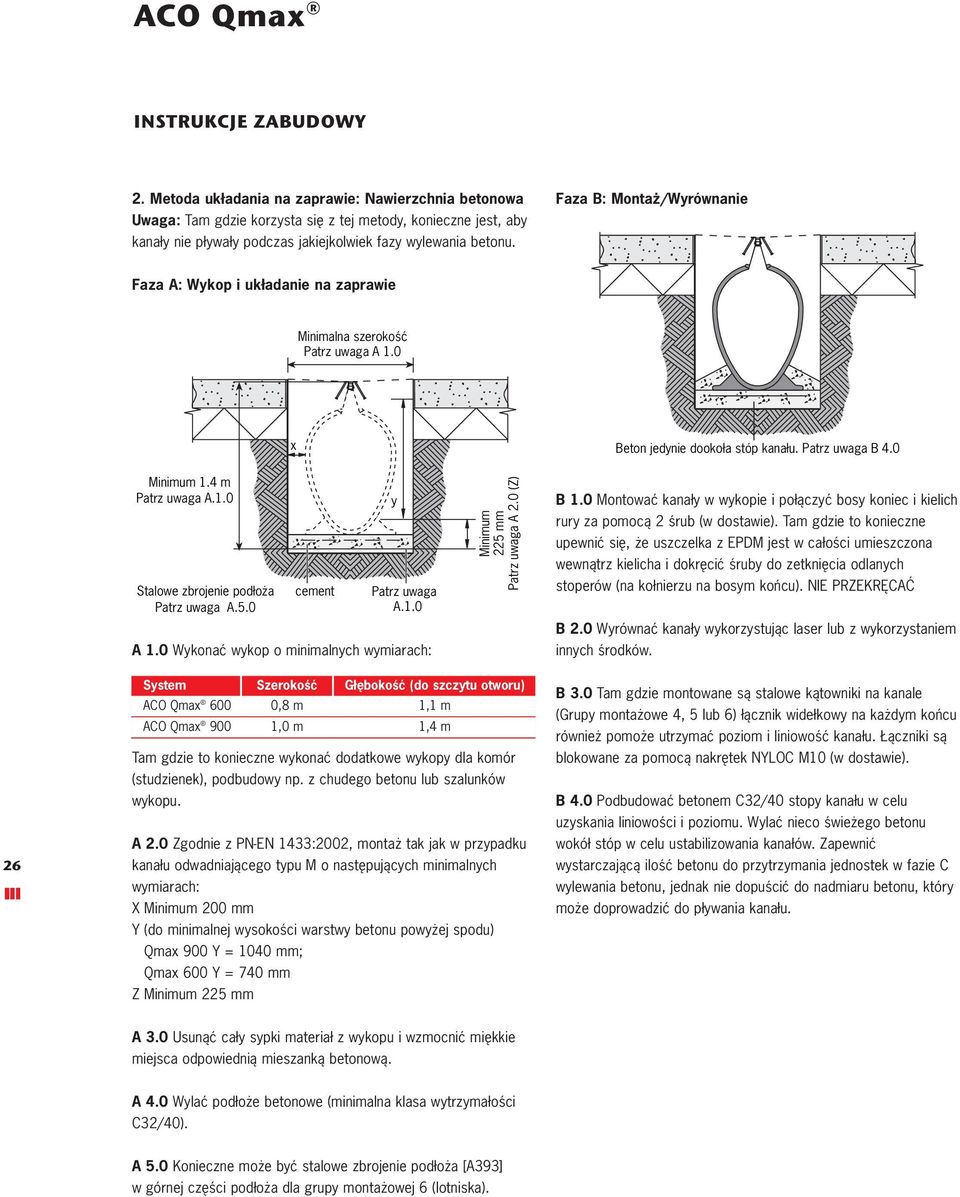 ACO Qmax®

INSTRUKCJE ZABUDOWY

2. Metoda układania na zaprawie: Nawierzchnia betonowa
Uwaga: Tam gdzie korzysta się z tej metody, konieczne jest, aby kanały nie pływały podczas jakiejkolwiek fazy wylewania betonu.

Faza A: Wykop i układanie na zaprawie

Minimalna szerokość
Patrz uwaga A 1.0

x

y

Minimum 1.4 m
Patrz uwaga A.1.0

Stalowe zbrojenie podłoża
Patrz uwaga A.5.0

cement

Patrz uwaga
A.1.0

Minimum
225 mm
Patrz uwaga A 2.0 (Z)

A 1.0 Wykonać wykop o minimalnych wymiarach:

| System | Szerokość | Głębokość (do szczytu otworu) |
|---|---|---|
| ACO Qmax® 600 | 0,8 m | 1,1 m |
| ACO Qmax® 900 | 1,0 m | 1,4 m |

Tam gdzie to konieczne wykonać dodatkowe wykopy dla komór (studzienek), podbudowy np. z chudego betonu lub szalunków wykopu.

A 2.0 Zgodnie z PN-EN 1433:2002, montaż tak jak w przypadku kanału odwadniającego typu M o następujących minimalnych wymiarach:
X Minimum 200 mm
Y (do minimalnej wysokości warstwy betonu powyżej spodu)
Qmax 900 Y = 1040 mm;
Qmax 600 Y = 740 mm
Z Minimum 225 mm

A 3.0 Usunąć cały sypki materiał z wykopu i wzmocnić miękkie miejsca odpowiednią mieszanką betonową.

A 4.0 Wylać podłoże betonowe (minimalna klasa wytrzymałości C32/40).

A 5.0 Konieczne może być stalowe zbrojenie podłoża [A393] w górnej części podłoża dla grupy montażowej 6 (lotniska).

Faza B: Montaż/Wyrównanie

Beton jedynie dookoła stóp kanału. Patrz uwaga B 4.0

B 1.0 Montować kanały w wykopie i połączyć bosy koniec i kielich rury za pomocą 2 śrub (w dostawie). Tam gdzie to konieczne upewnić się, że uszczelka z EPDM jest w całości umieszczona wewnątrz kielicha i dokręcić śruby do zetknięcia odlanych stoperów (na kołnierzu na bosym końcu). NIE PRZEKRĘCAĆ

B 2.0 Wyrównać kanały wykorzystując laser lub z wykorzystaniem innych środków.

B 3.0 Tam gdzie montowane są stalowe kątowniki na kanale (Grupy montażowe 4, 5 lub 6) łącznik widełkowy na każdym końcu również pomoże utrzymać poziom i liniowość kanału. Łączniki są blokowane za pomocą nakrętek NYLOC M10 (w dostawie).

B 4.0 Podbudować betonem C32/40 stopy kanału w celu uzyskania liniowości i poziomu. Wylać nieco świeżego betonu wokół stóp w celu ustabilizowania kanałów. Zapewnić wystarczającą ilość betonu do przytrzymania jednostek w fazie C wylewania betonu, jednak nie dopuścić do nadmiaru betonu, który może doprowadzić do pływania kanału.

26